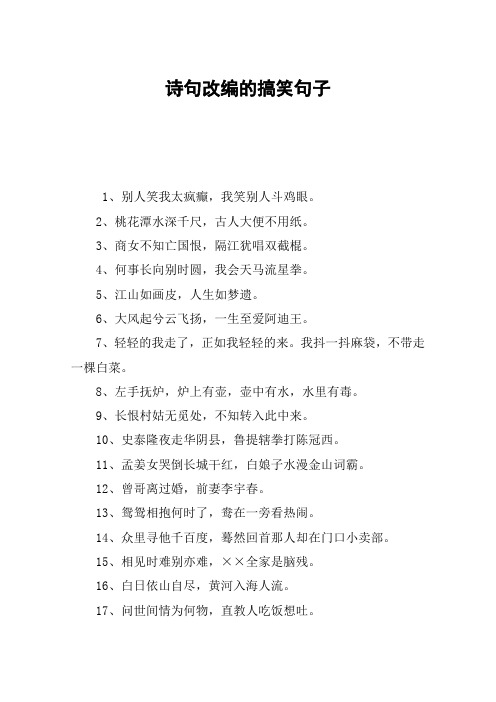 诗句改编的搞笑句子

1、别人笑我太疯癫，我笑别人斗鸡眼。

2、桃花潭水深千尺，古人大便不用纸。

3、商女不知亡国恨，隔江犹唱双截棍。

4、何事长向别时圆，我会天马流星拳。

5、江山如画皮，人生如梦遗。

6、大风起兮云飞扬，一生至爱阿迪王。

7、轻轻的我走了，正如我轻轻的来。我抖一抖麻袋，不带走一棵白菜。

8、左手抚炉，炉上有壶，壶中有水，水里有毒。

9、长恨村姑无觅处，不知转入此中来。

10、史泰隆夜走华阴县，鲁提辖拳打陈冠西。

11、孟姜女哭倒长城干红，白娘子水漫金山词霸。

12、曾哥离过婚，前妻李宇春。

13、鸳鸯相抱何时了，鸯在一旁看热闹。

14、众里寻他千百度，蓦然回首那人却在门口小卖部。

15、相见时难别亦难，××全家是脑残。

16、白日依山自尽，黄河入海人流。

17、问世间情为何物，直教人吃饭想吐。